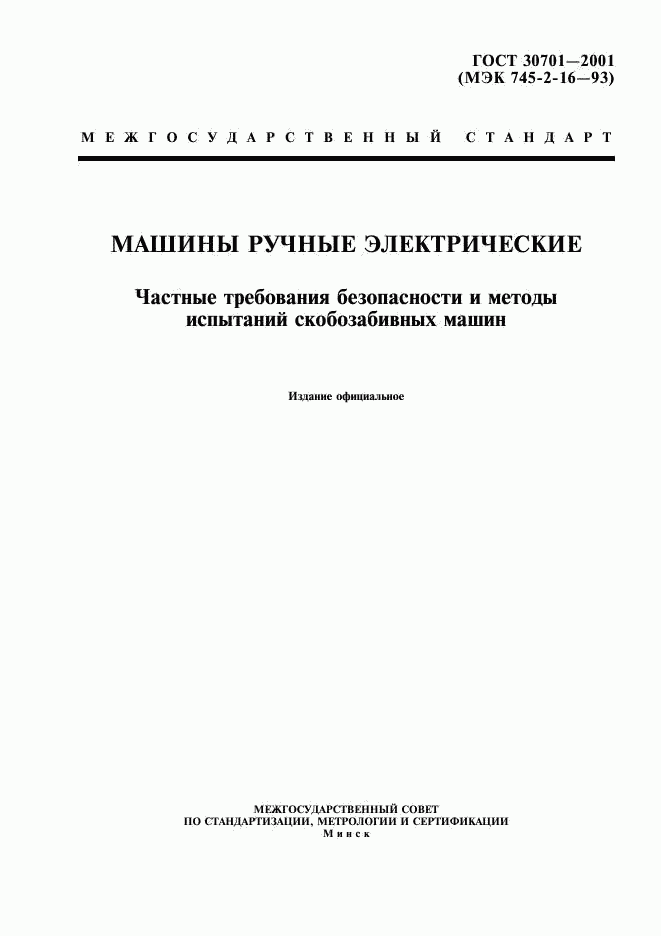 ГОСТ 30701—2001
(МЭК 745-2-16—93)

МЕЖГОСУДАРСТВЕННЫЙ СТАНДАРТ

МАШИНЫ РУЧНЫЕ ЭЛЕКТРИЧЕСКИЕ

Частные требования безопасности и методы испытаний скобозабивных машин

Издание официальное

МЕЖГОСУДАРСТВЕННЫЙ СОВЕТ
ПО СТАНДАРТИЗАЦИИ, МЕТРОЛОГИИ И СЕРТИФИКАЦИИ
Минск